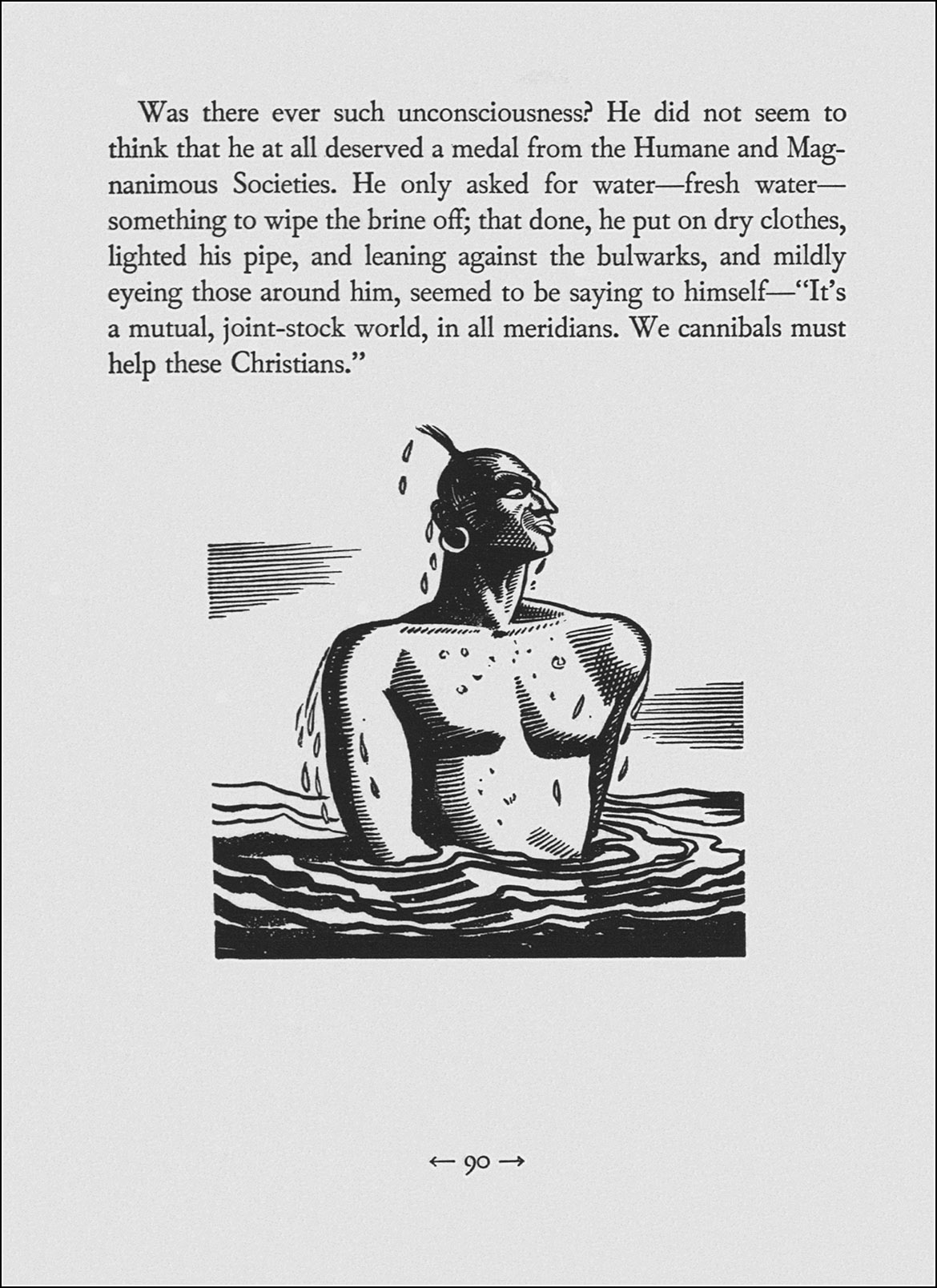 Was there ever such unconsciousness? He did not seem to think that he at all deserved a medal from the Humane and Magnanimous Societies. He only asked for water—fresh water—something to wipe the brine off; that done, he put on dry clothes, lighted his pipe, and leaning against the bulwarks, and mildly eyeing those around him, seemed to be saying to himself—"It's a mutual, joint-stock world, in all meridians. We cannibals must help these Christians."

← 90 →